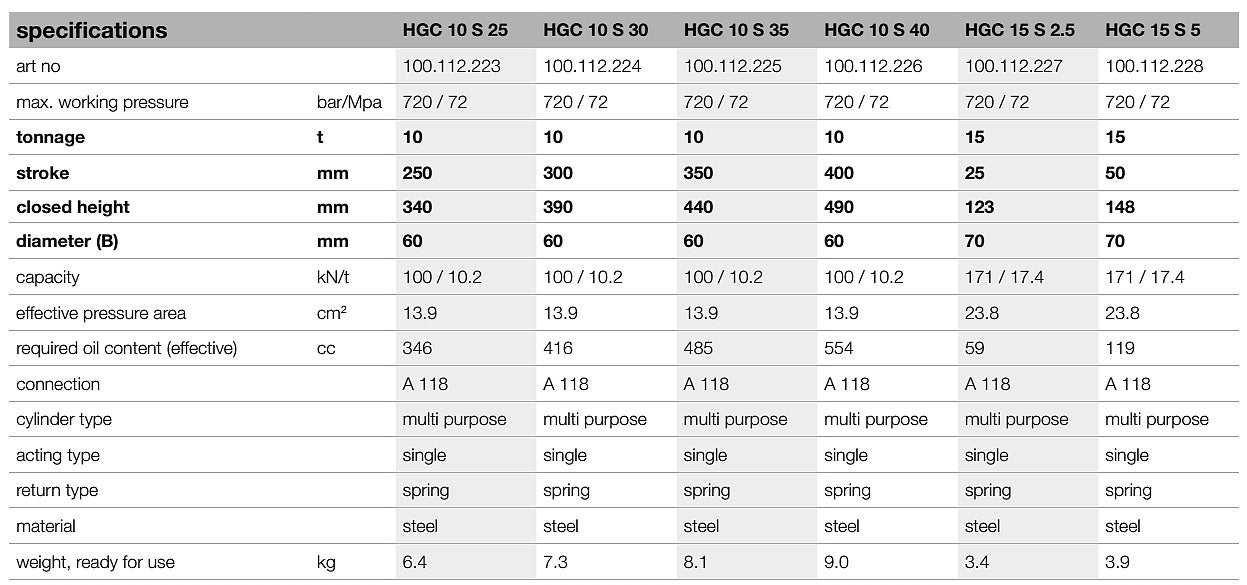 | specifications | | HGC 10 S 25 | HGC 10 S 30 | HGC 10 S 35 | HGC 10 S 40 | HGC 15 S 2.5 | HGC 15 S 5 |
|---|---|---|---|---|---|---|---|
| art no | | 100.112.223 | 100.112.224 | 100.112.225 | 100.112.226 | 100.112.227 | 100.112.228 |
| max. working pressure | bar/Mpa | 720 / 72 | 720 / 72 | 720 / 72 | 720 / 72 | 720 / 72 | 720 / 72 |
| **tonnage** | **t** | **10** | **10** | **10** | **10** | **15** | **15** |
| **stroke** | **mm** | **250** | **300** | **350** | **400** | **25** | **50** |
| **closed height** | **mm** | **340** | **390** | **440** | **490** | **123** | **148** |
| **diameter (B)** | **mm** | **60** | **60** | **60** | **60** | **70** | **70** |
| capacity | kN/t | 100 / 10.2 | 100 / 10.2 | 100 / 10.2 | 100 / 10.2 | 171 / 17.4 | 171 / 17.4 |
| effective pressure area | cm² | 13.9 | 13.9 | 13.9 | 13.9 | 23.8 | 23.8 |
| required oil content (effective) | cc | 346 | 416 | 485 | 554 | 59 | 119 |
| connection | | A 118 | A 118 | A 118 | A 118 | A 118 | A 118 |
| cylinder type | | multi purpose | multi purpose | multi purpose | multi purpose | multi purpose | multi purpose |
| acting type | | single | single | single | single | single | single |
| return type | | spring | spring | spring | spring | spring | spring |
| material | | steel | steel | steel | steel | steel | steel |
| weight, ready for use | kg | 6.4 | 7.3 | 8.1 | 9.0 | 3.4 | 3.9 |